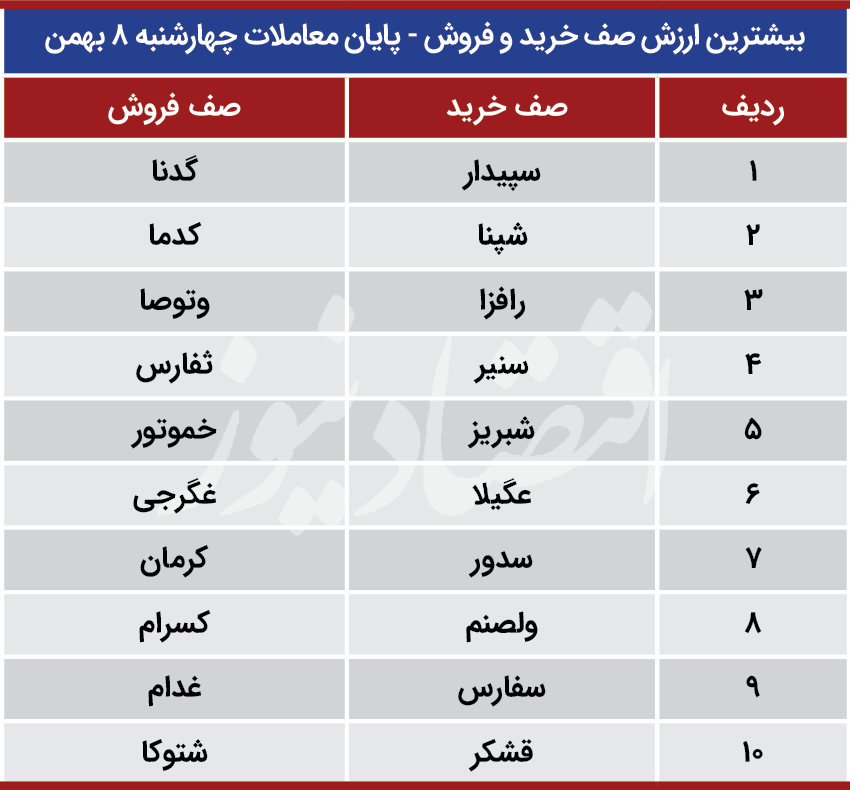 بیشترین ارزش صف خرید و فروش - پایان معاملات چهارشنبه ۸ بهمن

| ردیف | صف خرید | صف فروش |
|---|---|---|
| ۱ | سپیدار | گدنا |
| ۲ | شپنا | کدما |
| ۳ | رافزا | وتوصا |
| ۴ | سنیر | ثفارس |
| ۵ | شبریز | خموتور |
| ۶ | عگیلا | غگرجی |
| ۷ | سدور | کرمان |
| ۸ | ولصنم | کسرام |
| ۹ | سفارس | غدام |
| ۱۰ | قشکر | شتوکا |

اقتصادنیوز